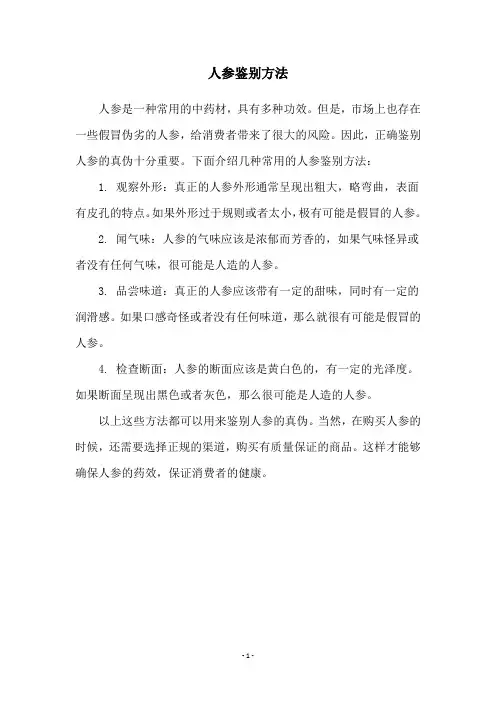 人参鉴别方法

人参是一种常用的中药材，具有多种功效。但是，市场上也存在一些假冒伪劣的人参，给消费者带来了很大的风险。因此，正确鉴别人参的真伪十分重要。下面介绍几种常用的人参鉴别方法：

1. 观察外形：真正的人参外形通常呈现出粗大，略弯曲，表面有皮孔的特点。如果外形过于规则或者太小，极有可能是假冒的人参。

2. 闻气味：人参的气味应该是浓郁而芳香的，如果气味怪异或者没有任何气味，很可能是人造的人参。

3. 品尝味道：真正的人参应该带有一定的甜味，同时有一定的润滑感。如果口感奇怪或者没有任何味道，那么就很有可能是假冒的人参。

4. 检查断面：人参的断面应该是黄白色的，有一定的光泽度。如果断面呈现出黑色或者灰色，那么很可能是人造的人参。

以上这些方法都可以用来鉴别人参的真伪。当然，在购买人参的时候，还需要选择正规的渠道，购买有质量保证的商品。这样才能够确保人参的药效，保证消费者的健康。

- 1 -